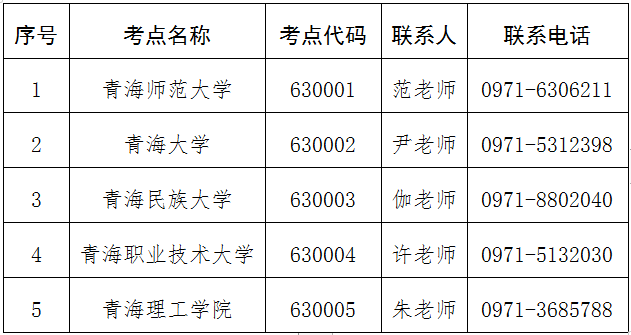 | 序号 | 考点名称 | 考点代码 | 联系人 | 联系电话 |
|---|---|---|---|---|
| 1 | 青海师范大学 | 630001 | 范老师 | 0971-6306211 |
| 2 | 青海大学 | 630002 | 尹老师 | 0971-5312398 |
| 3 | 青海民族大学 | 630003 | 伽老师 | 0971-8802040 |
| 4 | 青海职业技术大学 | 630004 | 许老师 | 0971-5132030 |
| 5 | 青海理工学院 | 630005 | 朱老师 | 0971-3685788 |